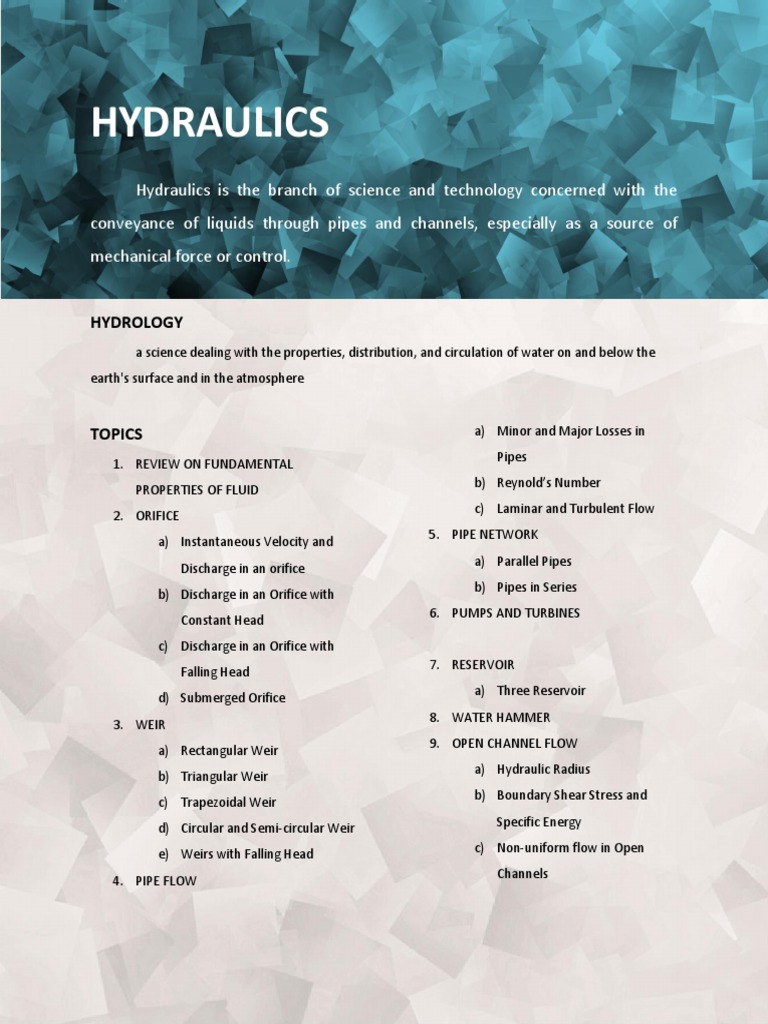 HYDRAULICS

Hydraulics is the branch of science and technology concerned with the conveyance of liquids through pipes and channels, especially as a source of mechanical force or control.

HYDROLOGY

a science dealing with the properties, distribution, and circulation of water on and below the earth's surface and in the atmosphere

TOPICS

1. REVIEW ON FUNDAMENTAL PROPERTIES OF FLUID
2. ORIFICE
a) Instantaneous Velocity and Discharge in an orifice
b) Discharge in an Orifice with Constant Head
c) Discharge in an Orifice with Falling Head
d) Submerged Orifice
3. WEIR
a) Rectangular Weir
b) Triangular Weir
c) Trapezoidal Weir
d) Circular and Semi-circular Weir
e) Weirs with Falling Head
4. PIPE FLOW
a) Minor and Major Losses in Pipes
b) Reynold's Number
c) Laminar and Turbulent Flow
5. PIPE NETWORK
a) Parallel Pipes
b) Pipes in Series
6. PUMPS AND TURBINES
7. RESERVOIR
a) Three Reservoir
8. WATER HAMMER
9. OPEN CHANNEL FLOW
a) Hydraulic Radius
b) Boundary Shear Stress and Specific Energy
c) Non-uniform flow in Open Channels